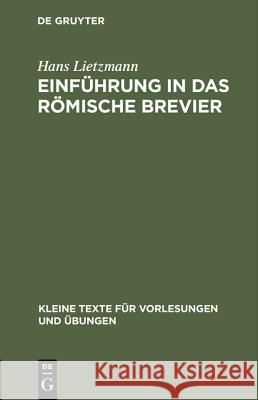 DE GRUYTER

Hans Lietzmann

EINFÜHRUNG IN DAS RÖMISCHE BREVIER

KLEINE TEXTE FÜR VORLESUNGEN UND ÜBUNGEN

DE G

Kraina Książek